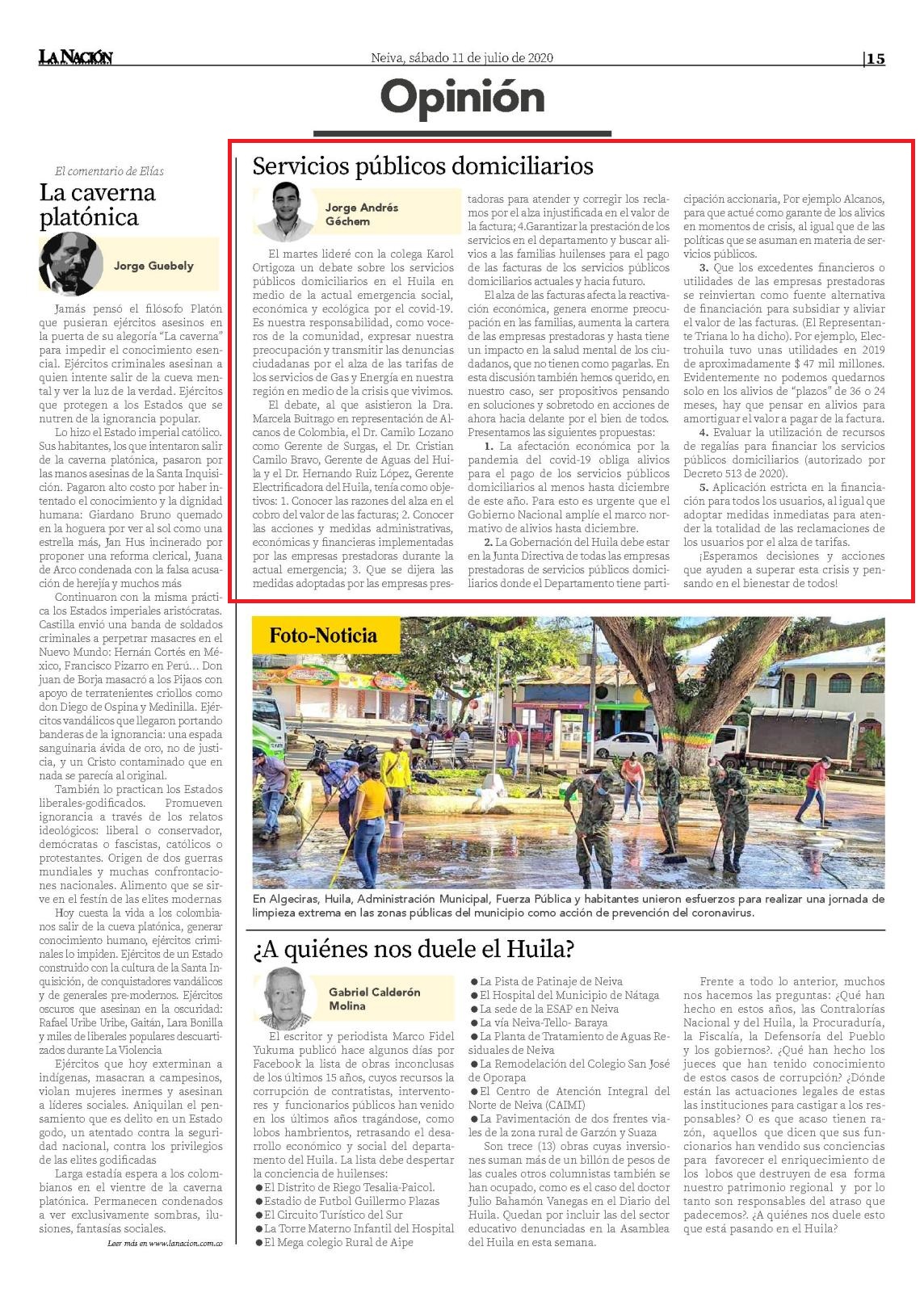 LA NACIÓN

Neiva, sábado 11 de julio de 2020

|15

Opinión

El comentario de Elías

La caverna platónica

Jorge Guebely

Jamás pensó el filósofo Platón que pusieran ejércitos asesinos en la puerta de su alegoría "La caverna" para impedir el conocimiento esencial. Ejércitos criminales asesinan a quien intente salir de la cueva mental y ver la luz de la verdad. Ejércitos que protegen a los Estados que se nutren de la ignorancia popular.

Lo hizo el Estado imperial católico. Sus habitantes, los que intentaron salir de la caverna platónica, pasaron por las manos asesinas de la Santa Inquisición. Pagaron alto costo por haber intentado el conocimiento y la dignidad humana: Giardano Bruno quemado en la hoguera por ver al sol como una estrella más, Jan Hus incinerado por proponer una reforma clerical, Juana de Arco condenada con la falsa acusación de herejía y muchos más

Continuaron con la misma práctica los Estados imperiales aristócratas. Castilla envió una banda de soldados criminales a perpetrar masacres en el Nuevo Mundo: Hernán Cortés en México, Francisco Pizarro en Perú… Don juan de Borja masacró a los Pijaos con apoyo de terratenientes criollos como don Diego de Ospina y Medinilla. Ejércitos vandálicos que llegaron portando banderas de la ignorancia: una espada sanguinaria ávida de oro, no de justicia, y un Cristo contaminado que en nada se parecía al original.

También lo practican los Estados liberales-godificados. Promueven ignorancia a través de los relatos ideológicos: liberal o conservador, demócratas o fascistas, católicos o protestantes. Origen de dos guerras mundiales y muchas confrontaciones nacionales. Alimento que se sirve en el festín de las elites modernas

Hoy cuesta la vida a los colombianos salir de la cueva platónica, generar conocimiento humano, ejércitos criminales lo impiden. Ejércitos de un Estado construido con la cultura de la Santa Inquisición, de conquistadores vandálicos y de generales pre-modernos. Ejércitos oscuros que asesinan en la oscuridad: Rafael Uribe Uribe, Gaitán, Lara Bonilla y miles de liberales populares descuartizados durante La Violencia

Ejércitos que hoy exterminan a indígenas, masacran a campesinos, violan mujeres inermes y asesinan a líderes sociales. Aniquilan el pensamiento que es delito en un Estado godo, un atentado contra la seguridad nacional, contra los privilegios de las elites godificadas

Larga estadía espera a los colombianos en el vientre de la caverna platónica. Permanecen condenados a ver exclusivamente sombras, ilusiones, fantasías sociales.

Leer más en www.lanacion.com.co

Servicios públicos domiciliarios

Jorge Andrés Géchem

El martes lideré con la colega Karol Ortigoza un debate sobre los servicios públicos domiciliarios en el Huila en medio de la actual emergencia social, económica y ecológica por el covid-19. Es nuestra responsabilidad, como voceros de la comunidad, expresar nuestra preocupación y transmitir las denuncias ciudadanas por el alza de las tarifas de los servicios de Gas y Energía en nuestra región en medio de la crisis que vivimos.

El debate, al que asistieron la Dra. Marcela Buitrago en representación de Alcanos de Colombia, el Dr. Camilo Lozano como Gerente de Surgas, el Dr. Cristian Camilo Bravo, Gerente de Aguas del Huila y el Dr. Hernando Ruiz López, Gerente Electrificadora del Huila, tenía como objetivos: 1. Conocer las razones del alza en el cobro del valor de las facturas; 2. Conocer las acciones y medidas administrativas, económicas y financieras implementadas por las empresas prestadoras durante la actual emergencia; 3. Que se dijera las medidas adoptadas por las empresas prestadoras para atender y corregir los reclamos por el alza injustificada en el valor de la factura; 4.Garantizar la prestación de los servicios en el departamento y buscar alivios a las familias huilenses para el pago de las facturas de los servicios públicos domiciliarios actuales y hacia futuro.

El alza de las facturas afecta la reactivación económica, genera enorme preocupación en las familias, aumenta la cartera de las empresas prestadoras y hasta tiene un impacto en la salud mental de los ciudadanos, que no tienen como pagarlas. En esta discusión también hemos querido, en nuestro caso, ser propositivos pensando en soluciones y sobretodo en acciones de ahora hacia delante por el bien de todos. Presentamos las siguientes propuestas:

1. La afectación económica por la pandemia del covid-19 obliga alivios para el pago de los servicios públicos domiciliarios al menos hasta diciembre de este año. Para esto es urgente que el Gobierno Nacional amplíe el marco normativo de alivios hasta diciembre.

2. La Gobernación del Huila debe estar en la Junta Directiva de todas las empresas prestadoras de servicios públicos domiciliarios donde el Departamento tiene participación accionaria, Por ejemplo Alcanos, para que actué como garante de los alivios en momentos de crisis, al igual que de las políticas que se asuman en materia de servicios públicos.

3. Que los excedentes financieros o utilidades de las empresas prestadoras se reinviertan como fuente alternativa de financiación para subsidiar y aliviar el valor de las facturas. (El Representante Triana lo ha dicho). Por ejemplo, Electrohuila tuvo unas utilidades en 2019 de aproximadamente $ 47 mil millones. Evidentemente no podemos quedarnos solo en los alivios de "plazos" de 36 o 24 meses, hay que pensar en alivios para amortiguar el valor a pagar de la factura.

4. Evaluar la utilización de recursos de regalías para financiar los servicios públicos domiciliarios (autorizado por Decreto 513 de 2020).

5. Aplicación estricta en la financiación para todos los usuarios, al igual que adoptar medidas inmediatas para atender la totalidad de las reclamaciones de los usuarios por el alza de tarifas.

¡Esperamos decisiones y acciones que ayuden a superar esta crisis y pensando en el bienestar de todos!

Foto-Noticia

En Algeciras, Huila, Administración Municipal, Fuerza Pública y habitantes unieron esfuerzos para realizar una jornada de limpieza extrema en las zonas públicas del municipio como acción de prevención del coronavirus.

¿A quiénes nos duele el Huila?

Gabriel Calderón Molina

El escritor y periodista Marco Fidel Yukuma publicó hace algunos días por Facebook la lista de obras inconclusas de los últimos 15 años, cuyos recursos la corrupción de contratistas, interventores y funcionarios públicos han venido en los últimos años tragándose, como lobos hambrientos, retrasando el desarrollo económico y social del departamento del Huila. La lista debe despertar la conciencia de huilenses:

● El Distrito de Riego Tesalia-Paicol.
● Estadio de Futbol Guillermo Plazas
● El Circuito Turístico del Sur
● La Torre Materno Infantil del Hospital
● El Mega colegio Rural de Aipe
● La Pista de Patinaje de Neiva
● El Hospital del Municipio de Nátaga
● La sede de la ESAP en Neiva
● La vía Neiva-Tello- Baraya
● La Planta de Tratamiento de Aguas Residuales de Neiva
● La Remodelación del Colegio San José de Oporapa
● El Centro de Atención Integral del Norte de Neiva (CAIMI)
● La Pavimentación de dos frentes viales de la zona rural de Garzón y Suaza

Son trece (13) obras cuyas inversiones suman más de un billón de pesos de las cuales otros columnistas también se han ocupado, como es el caso del doctor Julio Bahamón Vanegas en el Diario del Huila. Quedan por incluir las del sector educativo denunciadas en la Asamblea del Huila en esta semana.

Frente a todo lo anterior, muchos nos hacemos las preguntas: ¿Qué han hecho en estos años, las Contralorías Nacional y del Huila, la Procuraduría, la Fiscalía, la Defensoría del Pueblo y los gobiernos?. ¿Qué han hecho los jueces que han tenido conocimiento de estos casos de corrupción? ¿Dónde están las actuaciones legales de estas las instituciones para castigar a los responsables? O es que acaso tienen razón, aquellos que dicen que sus funcionarios han vendido sus conciencias para favorecer el enriquecimiento de los lobos que destruyen de esa forma nuestro patrimonio regional y por lo tanto son responsables del atraso que padecemos?. ¿A quiénes nos duele esto que está pasando en el Huila?